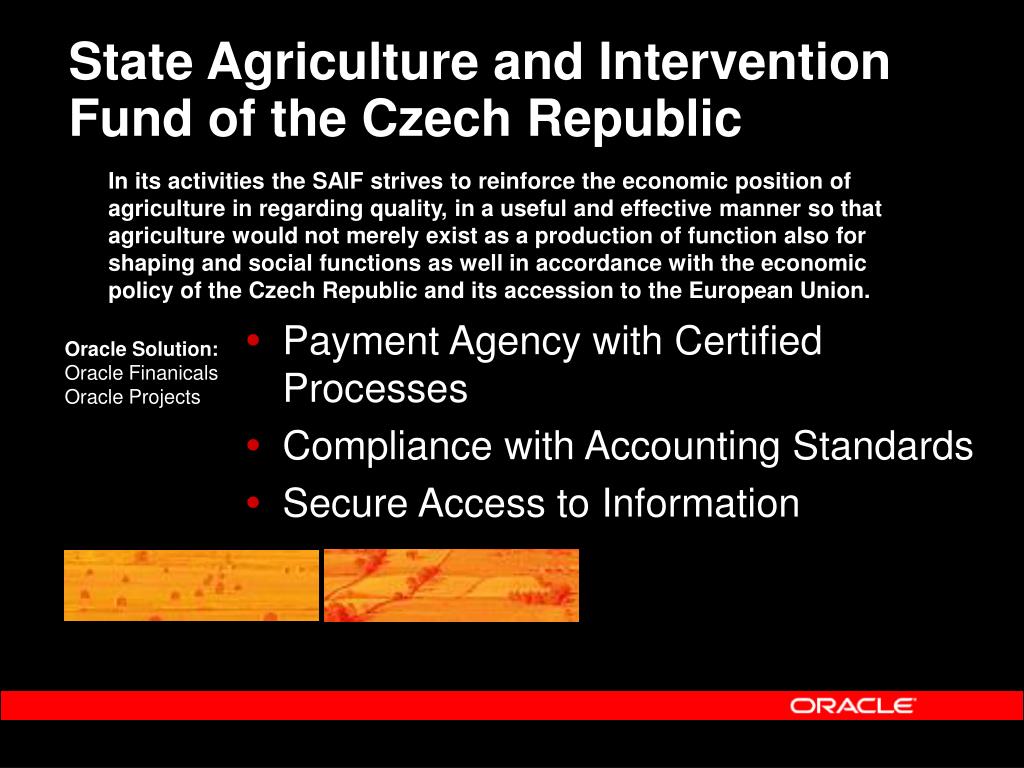 State Agriculture and Intervention Fund of the Czech Republic

In its activities the SAIF strives to reinforce the economic position of agriculture in regarding quality, in a useful and effective manner so that agriculture would not merely exist as a production of function also for shaping and social functions as well in accordance with the economic policy of the Czech Republic and its accession to the European Union.

Oracle Solution:
Oracle Finanicals
Oracle Projects

• Payment Agency with Certified Processes
• Compliance with Accounting Standards
• Secure Access to Information

ORACLE